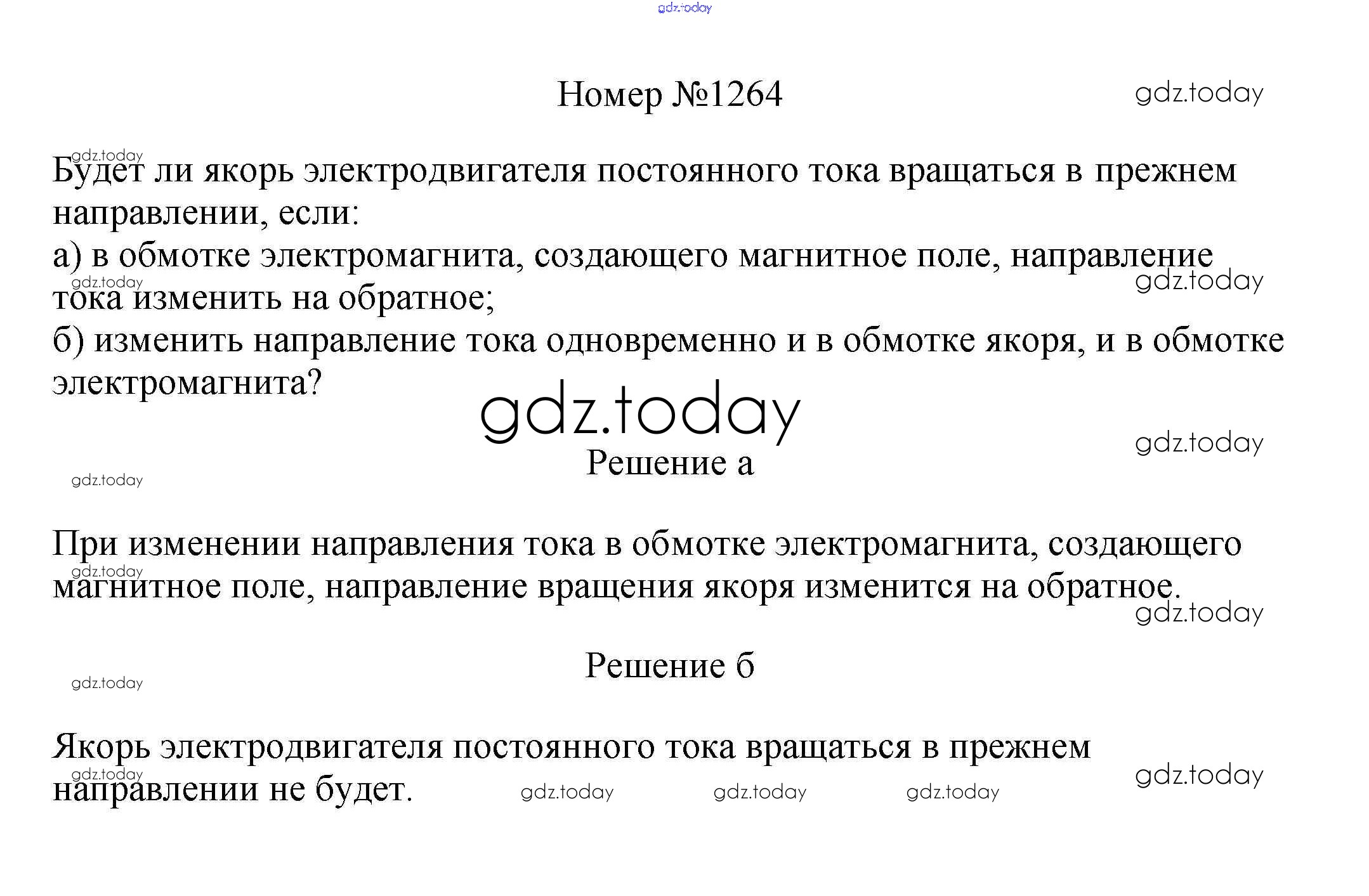 Номер №1264

Будет ли якорь электродвигателя постоянного тока вращаться в прежнем направлении, если:
а) в обмотке электромагнита, создающего магнитное поле, направление тока изменить на обратное;
б) изменить направление тока одновременно и в обмотке якоря, и в обмотке электромагнита?

Решение а

При изменении направления тока в обмотке электромагнита, создающего магнитное поле, направление вращения якоря изменится на обратное.

Решение б

Якорь электродвигателя постоянного тока вращаться в прежнем направлении не будет.

gdz.today